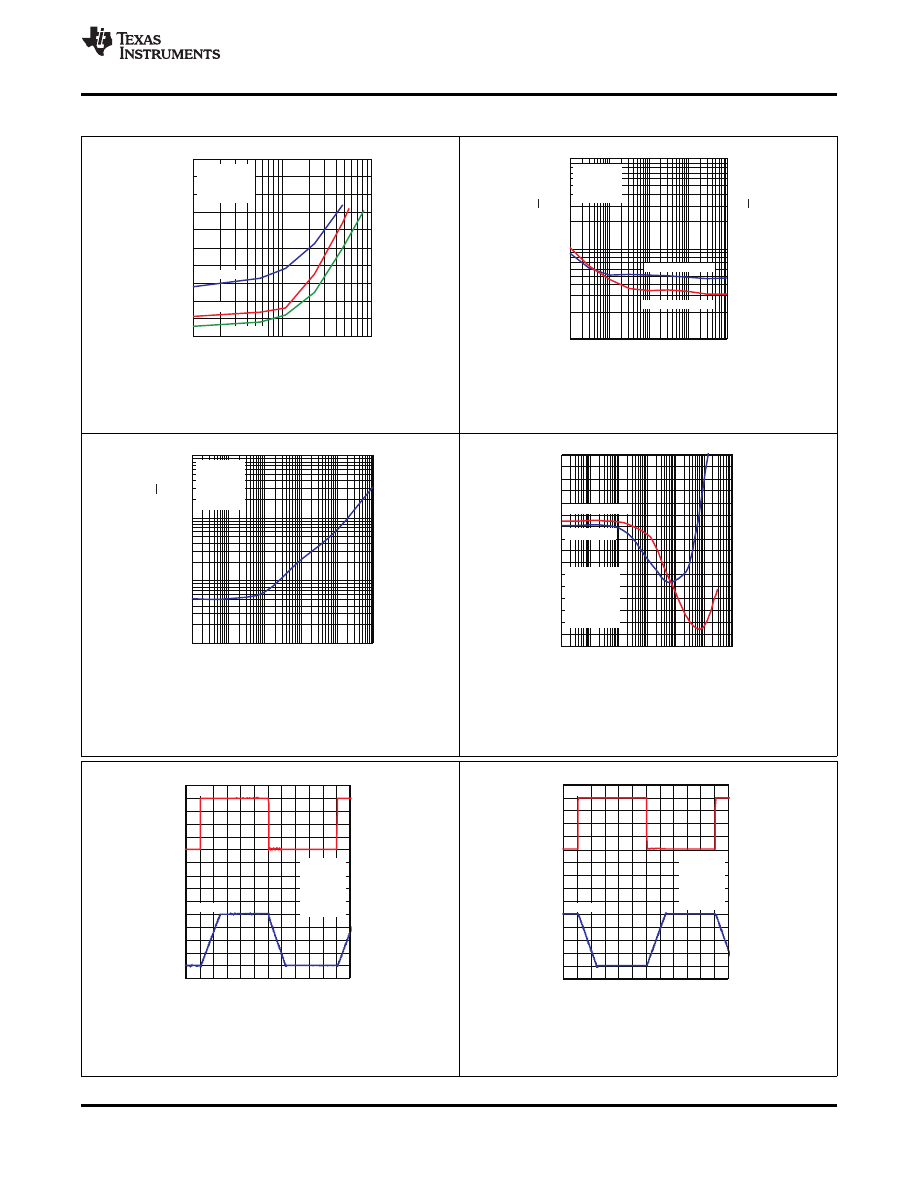 TEXAS INSTRUMENTS